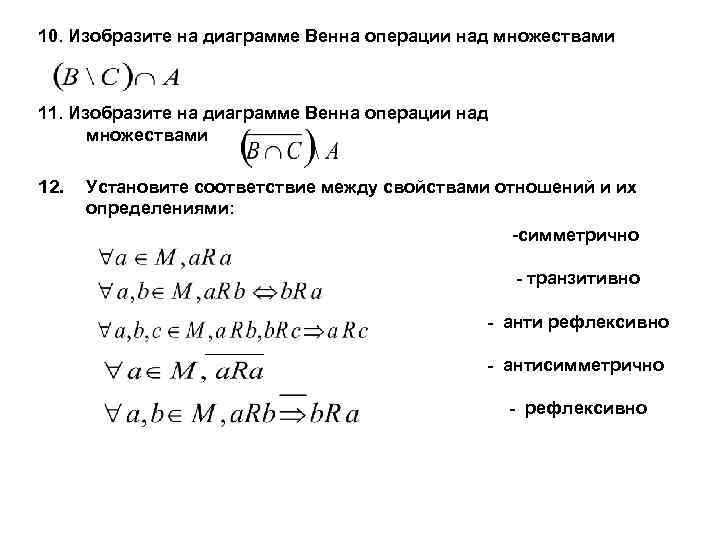 10. Изобразите на диаграмме Венна операции над множествами

$(B \setminus C) \cap A$

11. Изобразите на диаграмме Венна операции над множествами $(\overline{B \cap C}) \setminus A$

12. Установите соответствие между свойствами отношений и их определениями:

$\forall a \in M, aRa$

$\forall a,b \in M, aRb \Leftrightarrow bRa$

$\forall a,b,c \in M, aRb, bRc \Rightarrow aRc$

$\forall a \in M, \overline{aRa}$

$\forall a,b \in M, aRb \overline{\Rightarrow} bRa$

-симметрично

- транзитивно

- анти рефлексивно

- антисимметрично

- рефлексивно